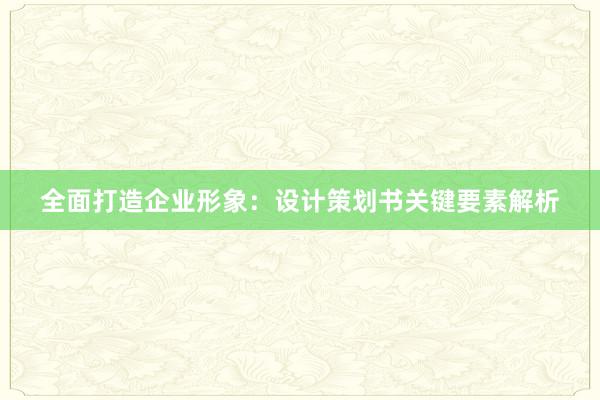 全面打造企业形象：设计策划书关键要素解析